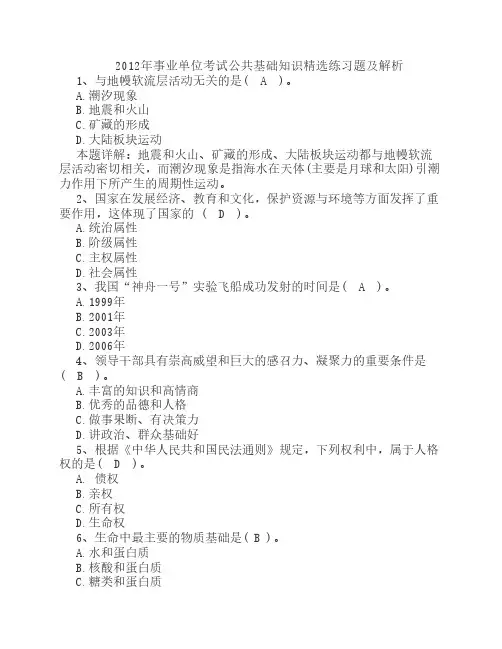 2012年事业单位考试公共基础知识精选练习题及解析

1、与地幔软流层活动无关的是（ A ）。
A.潮汐现象
B.地震和火山
C.矿藏的形成
D.大陆板块运动

本题详解：地震和火山、矿藏的形成、大陆板块运动都与地幔软流层活动密切相关，而潮汐现象是指海水在天体(主要是月球和太阳)引潮力作用下所产生的周期性运动。

2、国家在发展经济、教育和文化，保护资源与环境等方面发挥了重要作用，这体现了国家的（ D ）。
A.统治属性
B.阶级属性
C.主权属性
D.社会属性

3、我国“神舟一号”实验飞船成功发射的时间是（ A ）。
A.1999年
B.2001年
C.2003年
D.2006年

4、领导干部具有崇高威望和巨大的感召力、凝聚力的重要条件是（ B ）。
A.丰富的知识和高情商
B.优秀的品德和人格
C.做事果断、有决策力
D.讲政治、群众基础好

5、根据《中华人民共和国民法通则》规定，下列权利中，属于人格权的是（ D ）。
A. 债权
B.亲权
C.所有权
D.生命权

6、生命中最主要的物质基础是（ B ）。
A.水和蛋白质
B.核酸和蛋白质
C.糖类和蛋白质